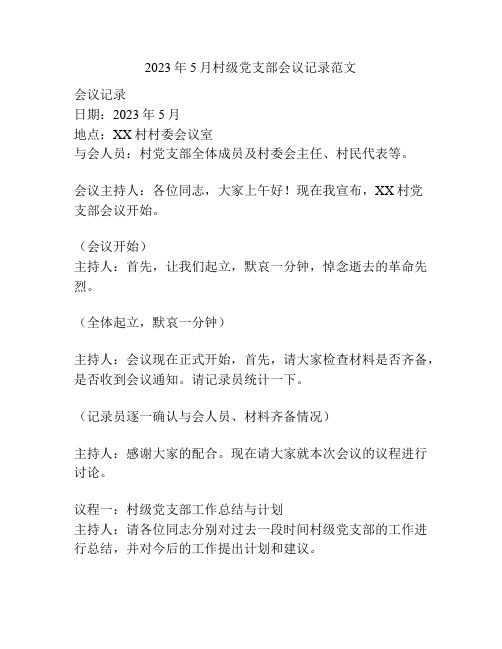 2023年5月村级党支部会议记录范文

会议记录
日期：2023年5月
地点：XX村村委会议室
与会人员：村党支部全体成员及村委会主任、村民代表等。

会议主持人：各位同志，大家上午好！现在我宣布，XX村党支部会议开始。

（会议开始）
主持人：首先，让我们起立，默哀一分钟，悼念逝去的革命先烈。

（全体起立，默哀一分钟）

主持人：会议现在正式开始，首先，请大家检查材料是否齐备，是否收到会议通知。请记录员统计一下。

（记录员逐一确认与会人员、材料齐备情况）

主持人：感谢大家的配合。现在请大家就本次会议的议程进行讨论。

议程一：村级党支部工作总结与计划
主持人：请各位同志分别对过去一段时间村级党支部的工作进行总结，并对今后的工作提出计划和建议。